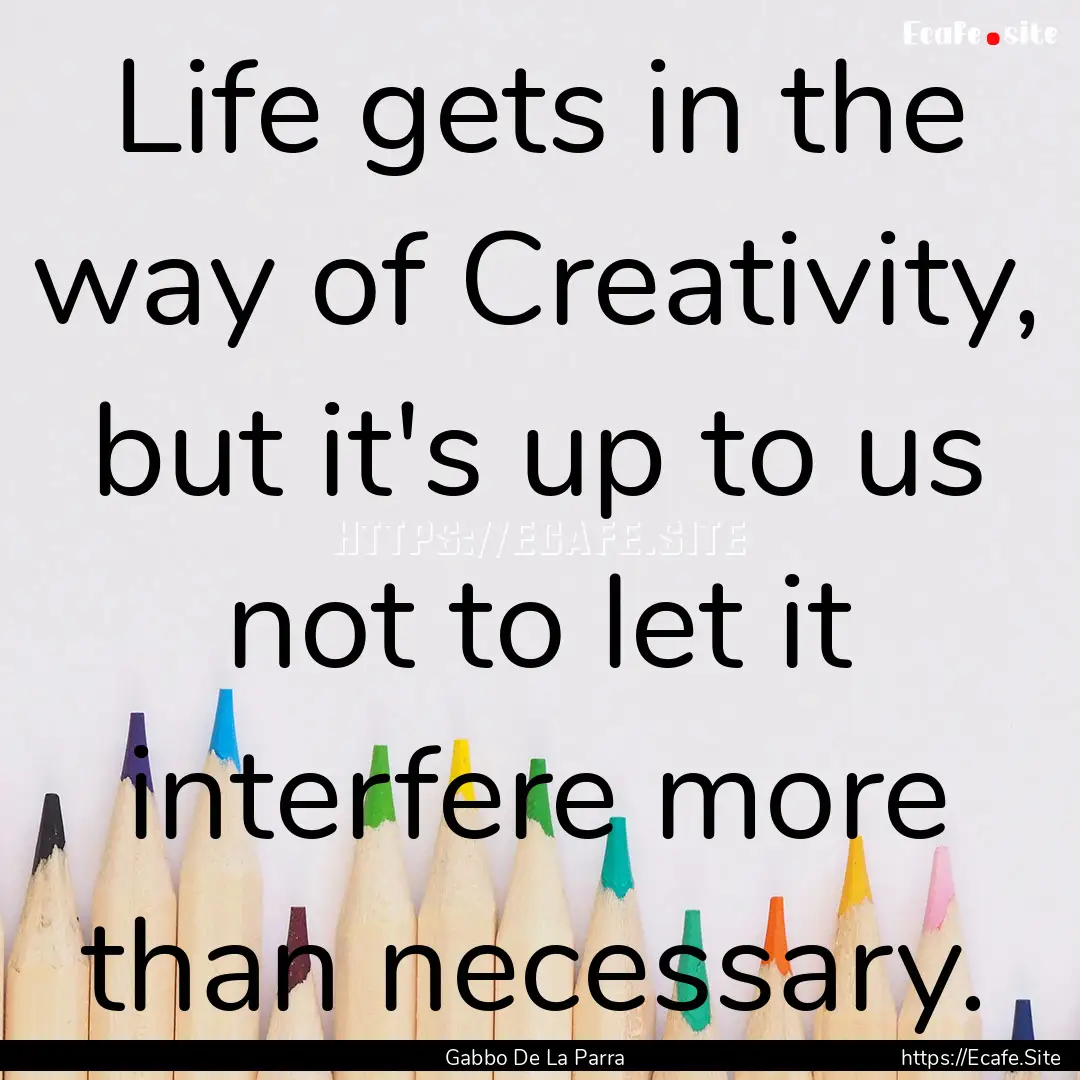 Ecafe.site

Life gets in the way of Creativity, but it's up to us not to let it interfere more than necessary.

HTTPS://ECAFE.SITE

Gabbo De La Parra

https://Ecafe.Site